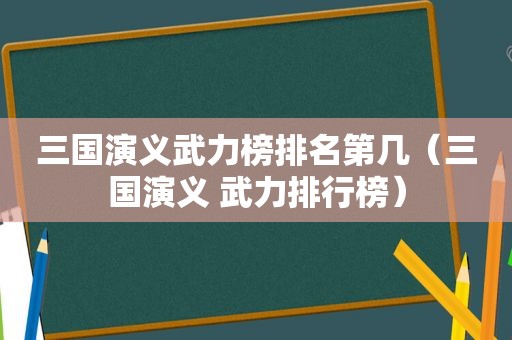 三国演义武力榜排名第几（三国演义 武力排行榜）